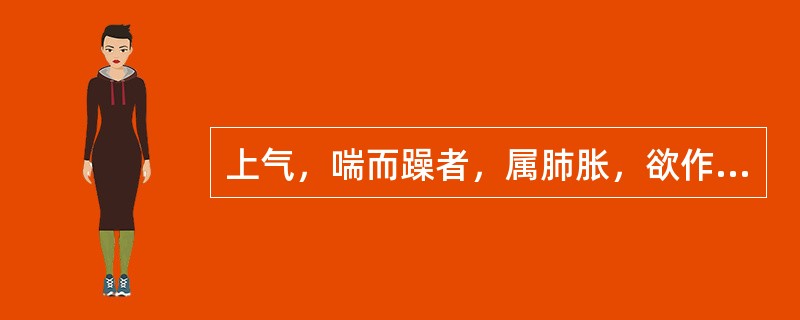 上气，喘而躁者，属肺胀，欲作...